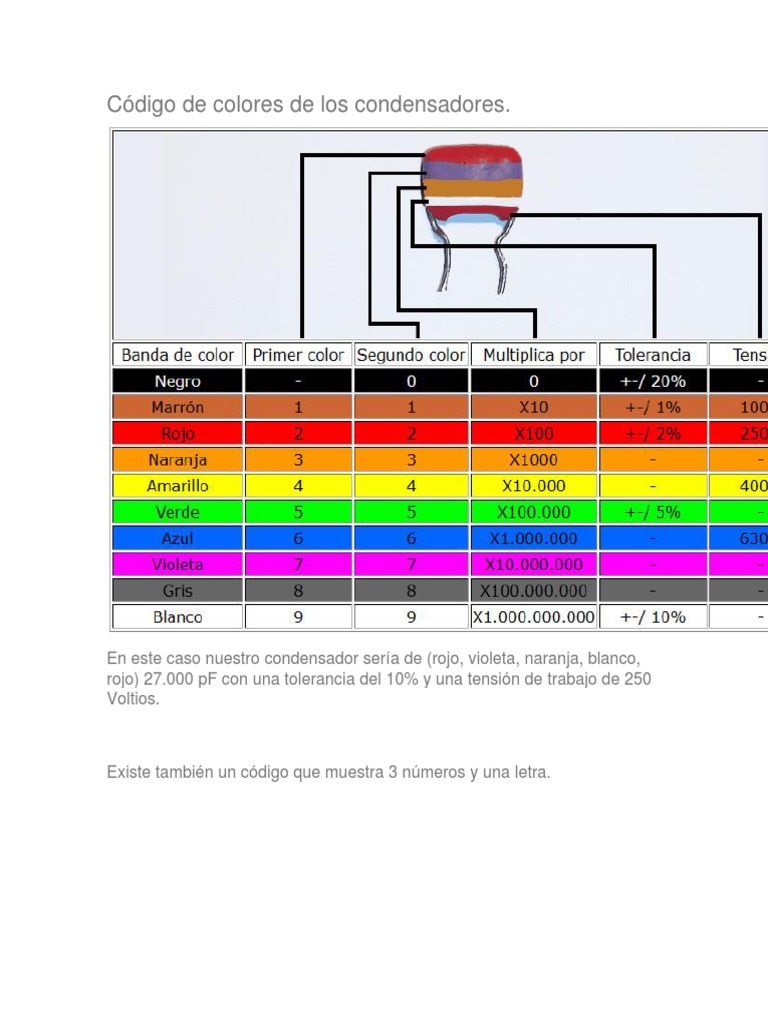 Código de colores de los condensadores.

| Banda de color | Primer color | Segundo color | Multiplica por | Tolerancia | Tens |
|---|---|---|---|---|---|
| Negro | - | 0 | 0 | +-/ 20% | - |
| Marrón | 1 | 1 | X10 | +-/ 1% | 100 |
| Rojo | 2 | 2 | X100 | +-/ 2% | 250 |
| Naranja | 3 | 3 | X1000 | - | - |
| Amarillo | 4 | 4 | X10.000 | - | 400 |
| Verde | 5 | 5 | X100.000 | +-/ 5% | - |
| Azul | 6 | 6 | X1.000.000 | - | 630 |
| Violeta | 7 | 7 | X10.000.000 | - | - |
| Gris | 8 | 8 | X100.000.000 | - | - |
| Blanco | 9 | 9 | X1.000.000.000 | +-/ 10% | - |

En este caso nuestro condensador sería de (rojo, violeta, naranja, blanco, rojo) 27.000 pF con una tolerancia del 10% y una tensión de trabajo de 250 Voltios.

Existe también un código que muestra 3 números y una letra.